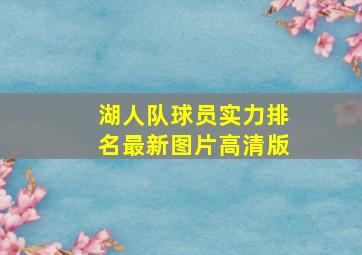 湖人队球员实力排名最新图片高清版